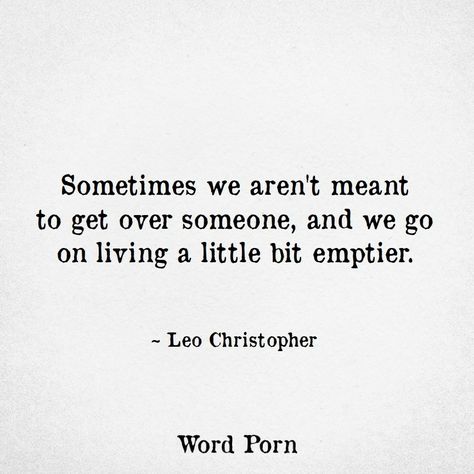 Sometimes we aren't meant to get over someone, and we go on living a little bit emptier.

~ Leo Christopher

Word Porn